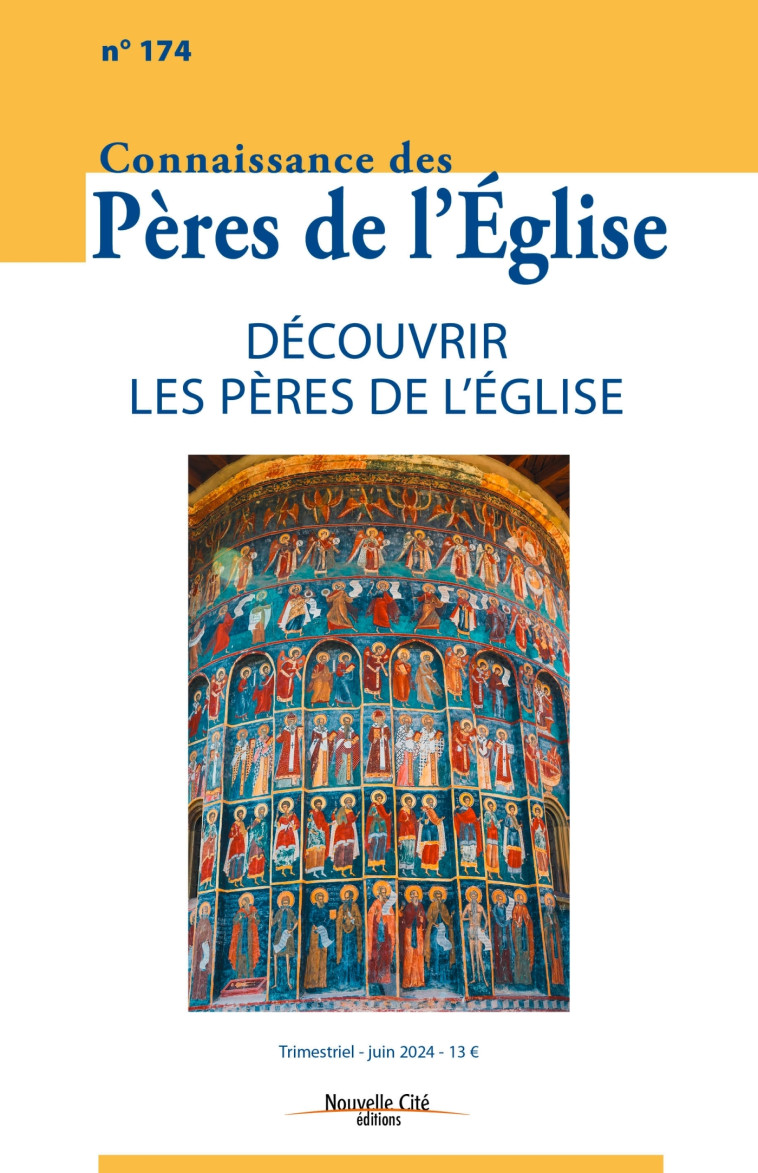 n° 174

Connaissance des
Pères de l'Église

DÉCOUVRIR
LES PÈRES DE L'ÉGLISE

Trimestriel - juin 2024 - 13 €

Nouvelle Cité
éditions